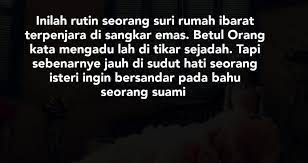 Inilah rutin seorang suri rumah ibarat terpenjara di sangkar emas. Betul Orang kata mengadu lah di tikar sejadah. Tapi sebenarnye jauh di sudut hati seorang isteri ingin bersandar pada bahu seorang suami